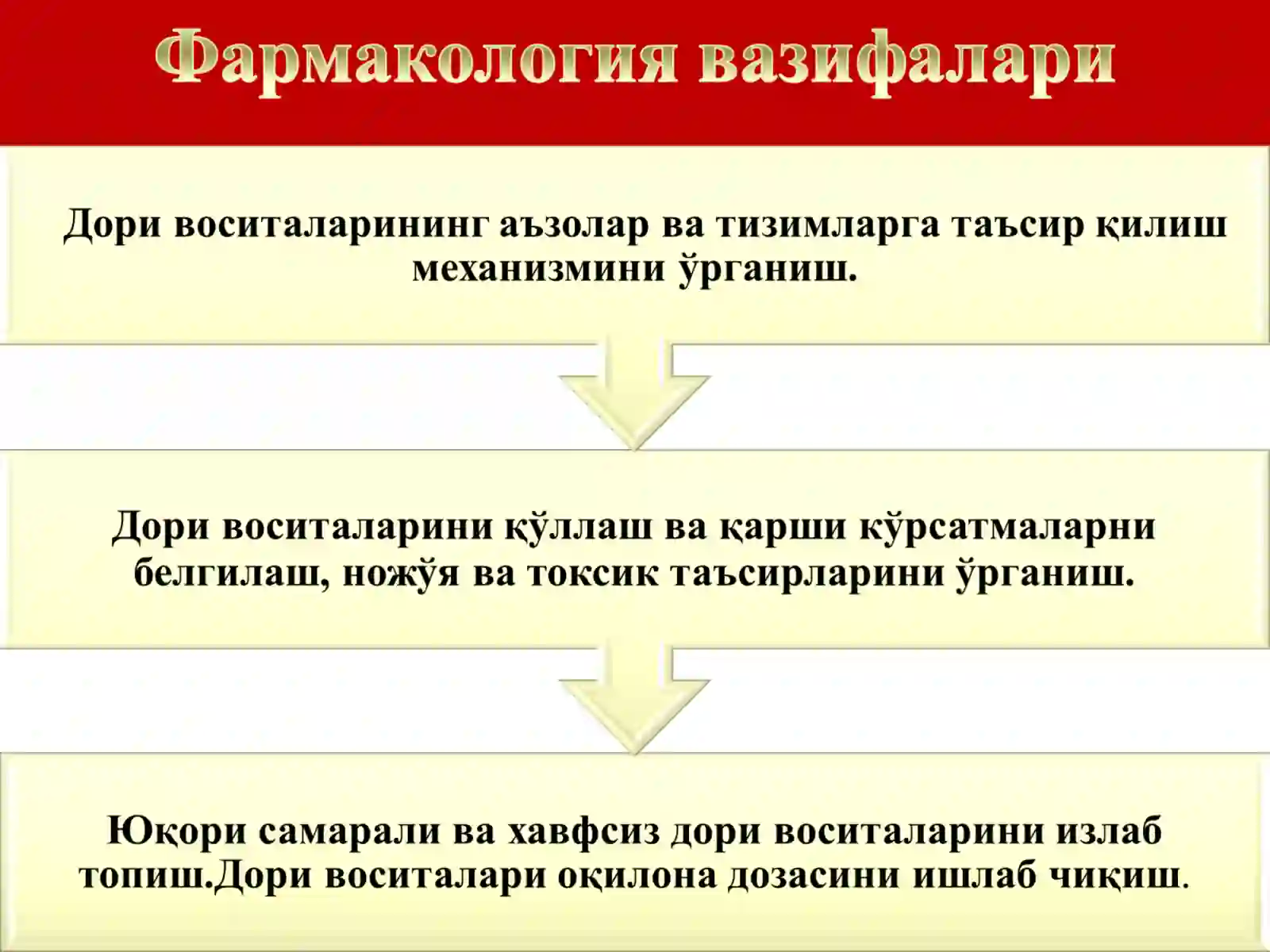 Фармакология вазифалари

Дори воситаларининг аъзолар ва тизимларга таъсир қилиш механизмини ўрганиш.

Дори воситаларини қўллаш ва қарши кўрсатмаларни белгилаш, ножўя ва токсик таъсирларини ўрганиш.

Юқори самарали ва хавфсиз дори воситаларини излаб топиш.Дори воситалари оқилона дозасини ишлаб чиқиш.